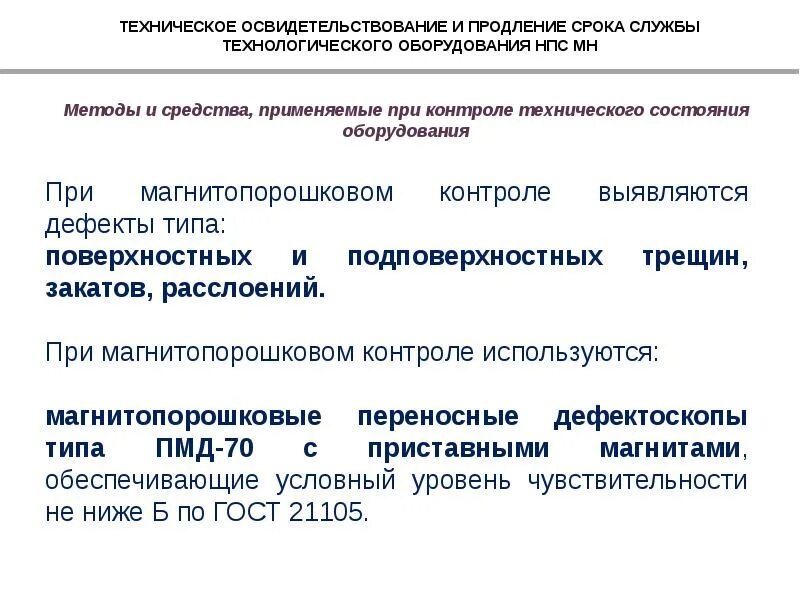 ТЕХНИЧЕСКОЕ ОСВИДЕТЕЛЬСТВОВАНИЕ И ПРОДЛЕНИЕ СРОКА СЛУЖБЫ ТЕХНОЛОГИЧЕСКОГО ОБОРУДОВАНИЯ НПС МН

Методы и средства, применяемые при контроле технического состояния оборудования

При магнитопорошковом контроле выявляются дефекты типа:
поверхностных и подповерхностных трещин, закатов, расслоений.

При магнитопорошковом контроле используются:

магнитопорошковые переносные дефектоскопы типа ПМД-70 с приставными магнитами, обеспечивающие условный уровень чувствительности не ниже Б по ГОСТ 21105.